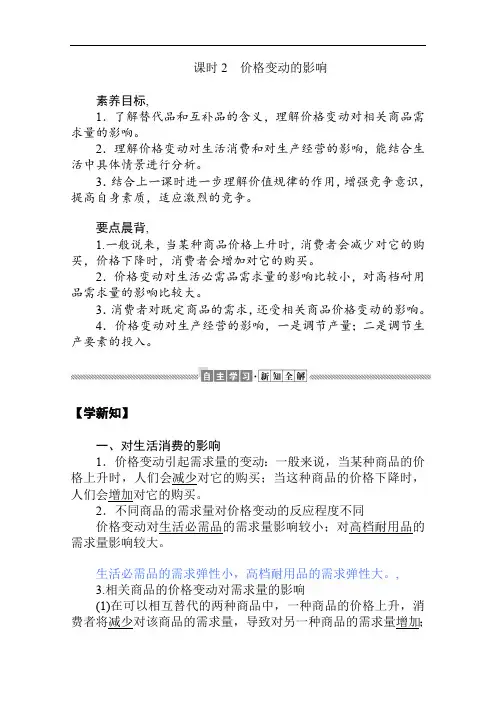 课时 2　价格变动的影响

素养目标,

1．了解替代品和互补品的含义，理解价格变动对相关商品需求量的影响。

2．理解价格变动对生活消费和对生产经营的影响，能结合生活中具体情景进行分析。

3．结合上一课时进一步理解价值规律的作用，增强竞争意识，提高自身素质，适应激烈的竞争。

要点晨背,

1.一般说来，当某种商品价格上升时，消费者会减少对它的购买，价格下降时，消费者会增加对它的购买。

2．价格变动对生活必需品需求量的影响比较小，对高档耐用品需求量的影响比较大。

3．消费者对既定商品的需求，还受相关商品价格变动的影响。

4．价格变动对生产经营的影响，一是调节产量；二是调节生产要素的投入。

自主学习·新知全解

【学新知】

一、对生活消费的影响

1．价格变动引起需求量的变动：一般来说，当某种商品的价格上升时，人们会减少对它的购买；当这种商品的价格下降时，人们会增加对它的购买。

2．不同商品的需求量对价格变动的反应程度不同

价格变动对生活必需品的需求量影响较小；对高档耐用品的需求量影响较大。

生活必需品的需求弹性小，高档耐用品的需求弹性大。,

3.相关商品的价格变动对需求量的影响

(1)在可以相互替代的两种商品中，一种商品的价格上升，消费者将减少对该商品的需求量，导致对另一种商品的需求量增加;